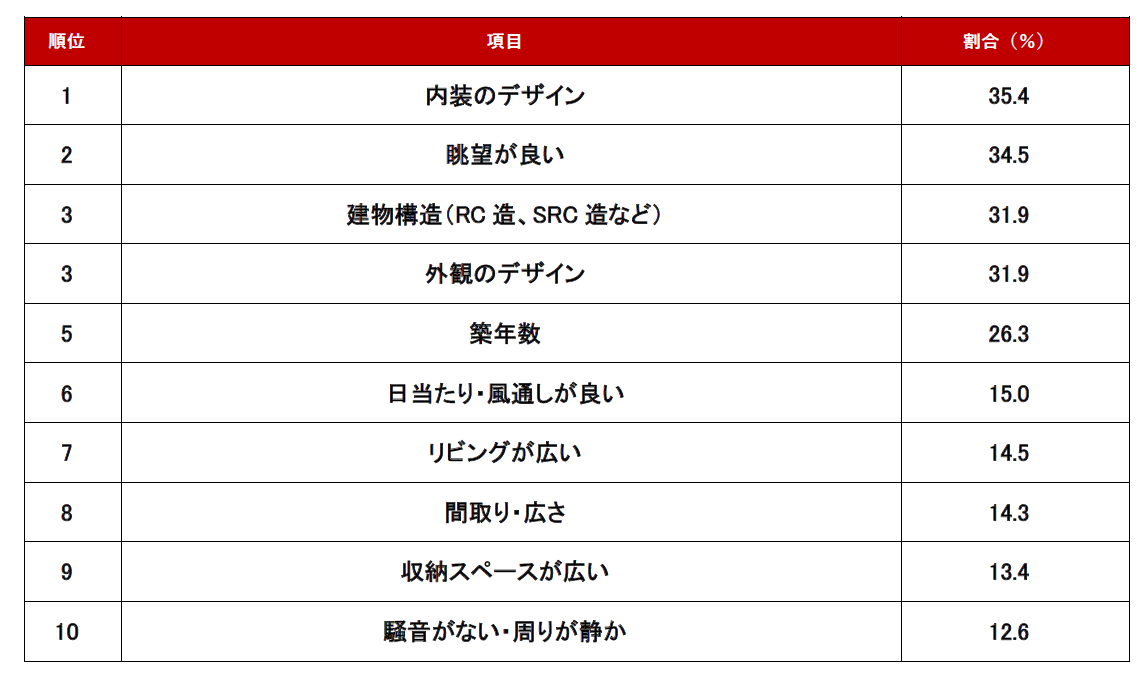 | 順位 | 項目 | 割合（%） |
|---|---|---|
| 1 | 内装のデザイン | 35.4 |
| 2 | 眺望が良い | 34.5 |
| 3 | 建物構造（RC 造、SRC 造など） | 31.9 |
| 3 | 外観のデザイン | 31.9 |
| 5 | 築年数 | 26.3 |
| 6 | 日当たり・風通しが良い | 15.0 |
| 7 | リビングが広い | 14.5 |
| 8 | 間取り・広さ | 14.3 |
| 9 | 収納スペースが広い | 13.4 |
| 10 | 騒音がない・周りが静か | 12.6 |